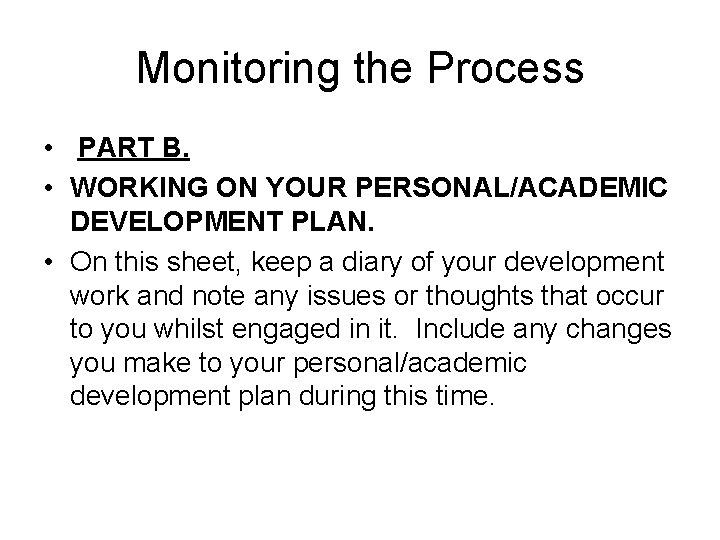 Monitoring the Process

• PART B.
• WORKING ON YOUR PERSONAL/ACADEMIC DEVELOPMENT PLAN.
• On this sheet, keep a diary of your development work and note any issues or thoughts that occur to you whilst engaged in it. Include any changes you make to your personal/academic development plan during this time.